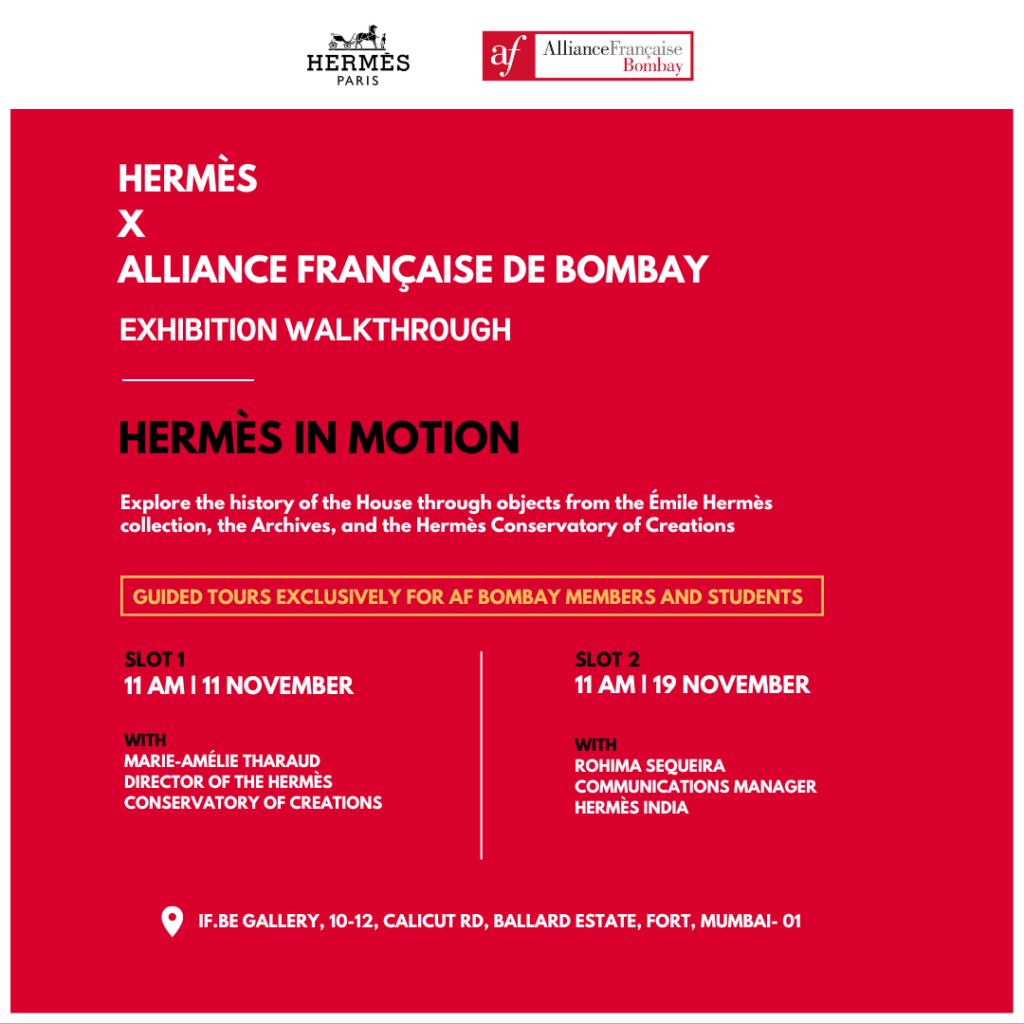 HERMÈS
PARIS

af AllianceFrançaise Bombay

HERMÈS
X
ALLIANCE FRANÇAISE DE BOMBAY

EXHIBITION WALKTHROUGH

HERMÈS IN MOTION

Explore the history of the House through objects from the Émile Hermès collection, the Archives, and the Hermès Conservatory of Creations

GUIDED TOURS EXCLUSIVELY FOR AF BOMBAY MEMBERS AND STUDENTS

SLOT 1
11 AM | 11 NOVEMBER

WITH
MARIE-AMÉLIE THARAUD
DIRECTOR OF THE HERMÈS CONSERVATORY OF CREATIONS

SLOT 2
11 AM | 19 NOVEMBER

WITH
ROHIMA SEQUEIRA
COMMUNICATIONS MANAGER
HERMÈS INDIA

IF.BE GALLERY, 10-12, CALICUT RD, BALLARD ESTATE, FORT, MUMBAI- 01